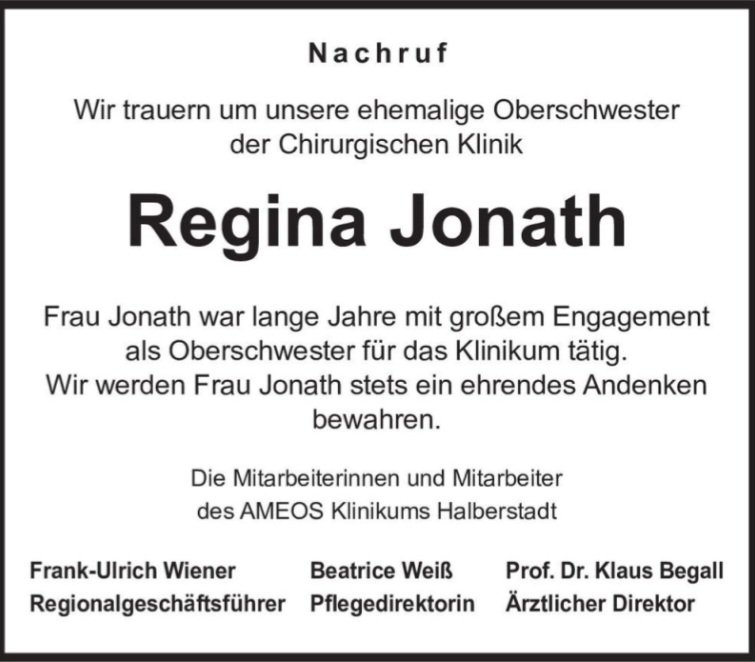 Nachruf

Wir trauern um unsere ehemalige Oberschwester
der Chirurgischen Klinik

Regina Jonath

Frau Jonath war lange Jahre mit großem Engagement als Oberschwester für das Klinikum tätig. Wir werden Frau Jonath stets ein ehrendes Andenken bewahren.

Die Mitarbeiterinnen und Mitarbeiter
des AMEOS Klinikums Halberstadt

Frank-Ulrich Wiener
Regionalgeschäftsführer

Beatrice Weiß
Pflegedirektorin

Prof. Dr. Klaus Begall
Ärztlicher Direktor